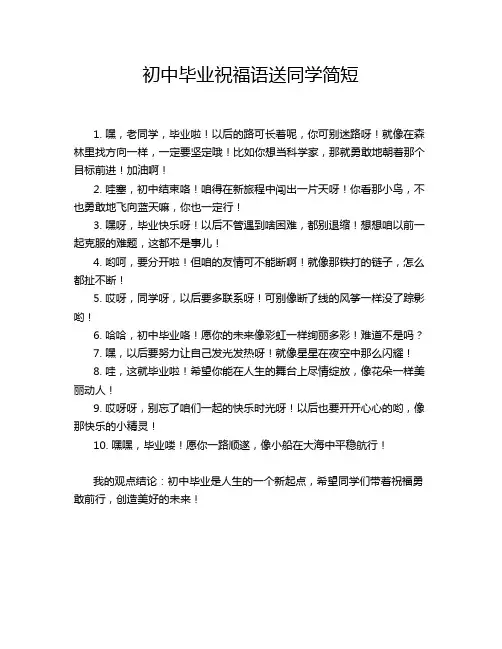 初中毕业祝福语送同学简短

1. 嘿，老同学，毕业啦！以后的路可长着呢，你可别迷路呀！就像在森林里找方向一样，一定要坚定哦！比如你想当科学家，那就勇敢地朝着那个目标前进！加油啊！

2. 哇塞，初中结束咯！咱得在新旅程中闯出一片天呀！你看那小鸟，不也勇敢地飞向蓝天嘛，你也一定行！

3. 嘿呀，毕业快乐呀！以后不管遇到啥困难，都别退缩！想想咱以前一起克服的难题，这都不是事儿！

4. 哟呵，要分开啦！但咱的友情可不能断啊！就像那铁打的链子，怎么都扯不断！

5. 哎呀，同学呀，以后要多联系呀！可别像断了线的风筝一样没了踪影哟！

6. 哈哈，初中毕业咯！愿你的未来像彩虹一样绚丽多彩！难道不是吗？

7. 嘿，以后要努力让自己发光发热呀！就像星星在夜空中那么闪耀！

8. 哇，这就毕业啦！希望你能在人生的舞台上尽情绽放，像花朵一样美丽动人！

9. 哎呀呀，别忘了咱们一起的快乐时光呀！以后也要开开心心的哟，像那快乐的小精灵！

10. 嘿嘿，毕业喽！愿你一路顺遂，像小船在大海中平稳航行！

我的观点结论：初中毕业是人生的一个新起点，希望同学们带着祝福勇敢前行，创造美好的未来！